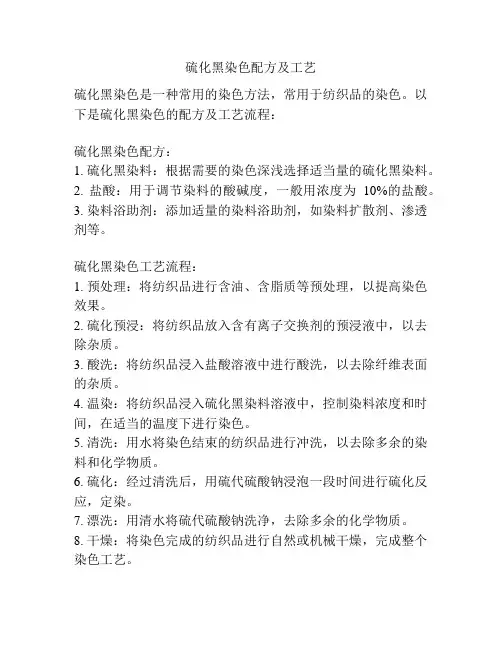 硫化黑染色配方及工艺

硫化黑染色是一种常用的染色方法，常用于纺织品的染色。以下是硫化黑染色的配方及工艺流程：

硫化黑染色配方：
1. 硫化黑染料：根据需要的染色深浅选择适当量的硫化黑染料。
2. 盐酸：用于调节染料的酸碱度，一般用浓度为 10%的盐酸。
3. 染料浴助剂：添加适量的染料浴助剂，如染料扩散剂、渗透剂等。

硫化黑染色工艺流程：
1. 预处理：将纺织品进行含油、含脂质等预处理，以提高染色效果。
2. 硫化预浸：将纺织品放入含有离子交换剂的预浸液中，以去除杂质。
3. 酸洗：将纺织品浸入盐酸溶液中进行酸洗，以去除纤维表面的杂质。
4. 温染：将纺织品浸入硫化黑染料溶液中，控制染料浓度和时间，在适当的温度下进行染色。
5. 清洗：用水将染色结束的纺织品进行冲洗，以去除多余的染料和化学物质。
6. 硫化：经过清洗后，用硫代硫酸钠浸泡一段时间进行硫化反应，定染。
7. 漂洗：用清水将硫代硫酸钠洗净，去除多余的化学物质。
8. 干燥：将染色完成的纺织品进行自然或机械干燥，完成整个染色工艺。